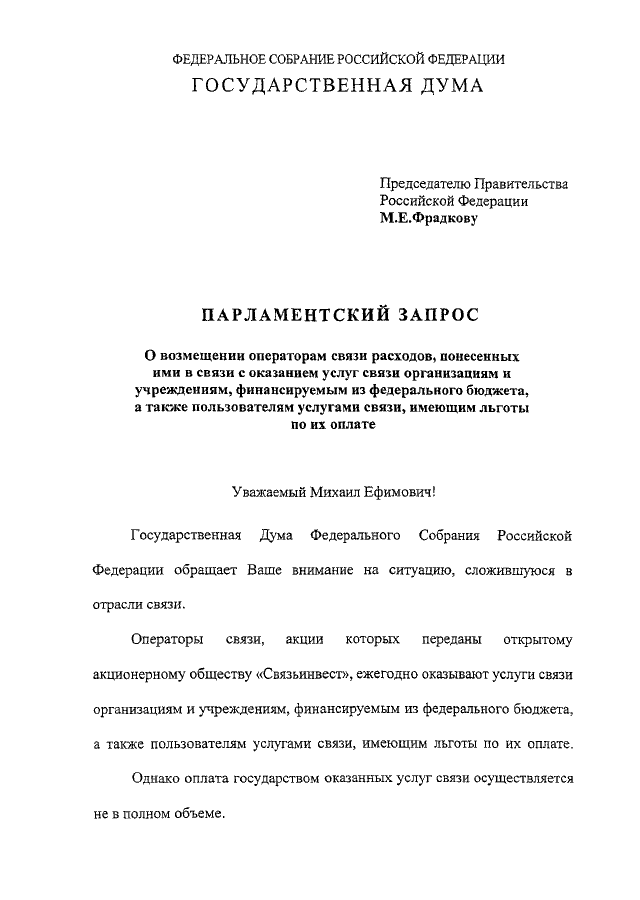 ФЕДЕРАЛЬНОЕ СОБРАНИЕ РОССИЙСКОЙ ФЕДЕРАЦИИ
ГОСУДАРСТВЕННАЯ ДУМА

Председателю Правительства Российской Федерации
М.Е.Фрадкову

ПАРЛАМЕНТСКИЙ ЗАПРОС

О возмещении операторам связи расходов, понесенных ими в связи с оказанием услуг связи организациям и учреждениям, финансируемым из федерального бюджета, а также пользователям услугами связи, имеющим льготы по их оплате

Уважаемый Михаил Ефимович!

Государственная Дума Федерального Собрания Российской Федерации обращает Ваше внимание на ситуацию, сложившуюся в отрасли связи.

Операторы связи, акции которых переданы открытому акционерному обществу «Связьинвест», ежегодно оказывают услуги связи организациям и учреждениям, финансируемым из федерального бюджета, а также пользователям услугами связи, имеющим льготы по их оплате.

Однако оплата государством оказанных услуг связи осуществляется не в полном объеме.